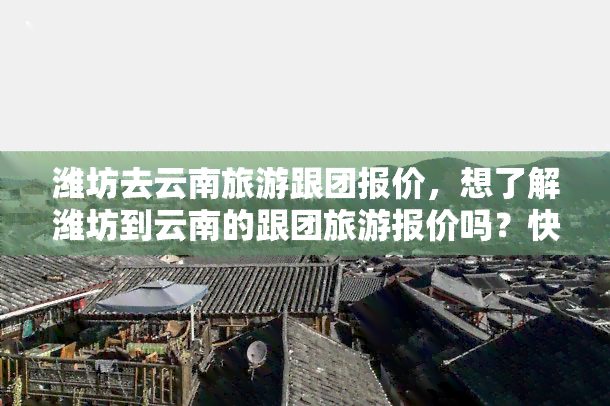 潍坊去云南旅游跟团报价，想了解潍坊到云南的跟团旅游报价吗？快